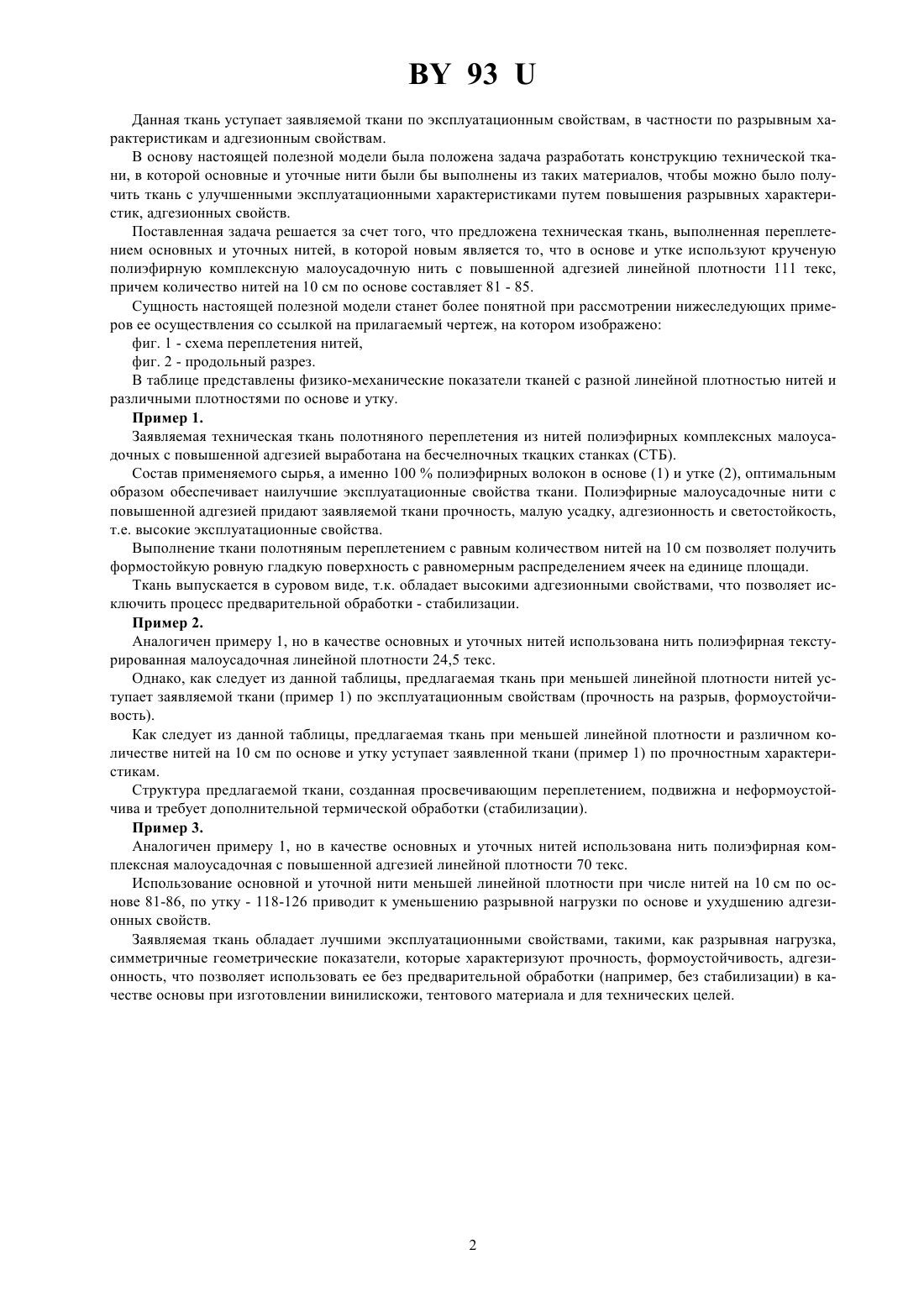 BY 93 U

Данная ткань уступает заявляемой ткани по эксплуатационным свойствам, в частности по разрывным характеристикам и адгезионным свойствам.

В основу настоящей полезной модели была положена задача разработать конструкцию технической ткани, в которой основные и уточные нити были бы выполнены из таких материалов, чтобы можно было получить ткань с улучшенными эксплуатационными характеристиками путем повышения разрывных характеристик, адгезионных свойств.

Поставленная задача решается за счет того, что предложена техническая ткань, выполненная переплетением основных и уточных нитей, в которой новым является то, что в основе и утке используют крученую полиэфирную комплексную малоусадочную нить с повышенной адгезией линейной плотности 111 текс, причем количество нитей на 10 см по основе составляет 81 - 85.

Сущность настоящей полезной модели станет более понятной при рассмотрении нижеследующих примеров ее осуществления со ссылкой на прилагаемый чертеж, на котором изображено:

фиг. 1 - схема переплетения нитей,

фиг. 2 - продольный разрез.

В таблице представлены физико-механические показатели тканей с разной линейной плотностью нитей и различными плотностями по основе и утку.

Пример 1.

Заявляемая техническая ткань полотняного переплетения из нитей полиэфирных комплексных малоусадочных с повышенной адгезией выработана на бесчелночных ткацких станках (СТБ).

Состав применяемого сырья, а именно 100 % полиэфирных волокон в основе (1) и утке (2), оптимальным образом обеспечивает наилучшие эксплуатационные свойства ткани. Полиэфирные малоусадочные нити с повышенной адгезией придают заявляемой ткани прочность, малую усадку, адгезионность и светостойкость, т.е. высокие эксплуатационные свойства.

Выполнение ткани полотняным переплетением с равным количеством нитей на 10 см позволяет получить формостойкую ровную гладкую поверхность с равномерным распределением ячеек на единице площади.

Ткань выпускается в суровом виде, т.к. обладает высокими адгезионными свойствами, что позволяет исключить процесс предварительной обработки - стабилизации.

Пример 2.

Аналогичен примеру 1, но в качестве основных и уточных нитей использована нить полиэфирная текстурированная малоусадочная линейной плотности 24,5 текс.

Однако, как следует из данной таблицы, предлагаемая ткань при меньшей линейной плотности нитей уступает заявляемой ткани (пример 1) по эксплуатационным свойствам (прочность на разрыв, формоустойчивость).

Как следует из данной таблицы, предлагаемая ткань при меньшей линейной плотности и различном количестве нитей на 10 см по основе и утку уступает заявленной ткани (пример 1) по прочностным характеристикам.

Структура предлагаемой ткани, созданная просвечивающим переплетением, подвижна и неформоустойчива и требует дополнительной термической обработки (стабилизации).

Пример 3.

Аналогичен примеру 1, но в качестве основных и уточных нитей использована нить полиэфирная комплексная малоусадочная с повышенной адгезией линейной плотности 70 текс.

Использование основной и уточной нити меньшей линейной плотности при числе нитей на 10 см по основе 81-86, по утку - 118-126 приводит к уменьшению разрывной нагрузки по основе и ухудшению адгезионных свойств.

Заявляемая ткань обладает лучшими эксплуатационными свойствами, такими, как разрывная нагрузка, симметричные геометрические показатели, которые характеризуют прочность, формоустойчивость, адгезионность, что позволяет использовать ее без предварительной обработки (например, без стабилизации) в качестве основы при изготовлении винилискожи, тентового материала и для технических целей.

2